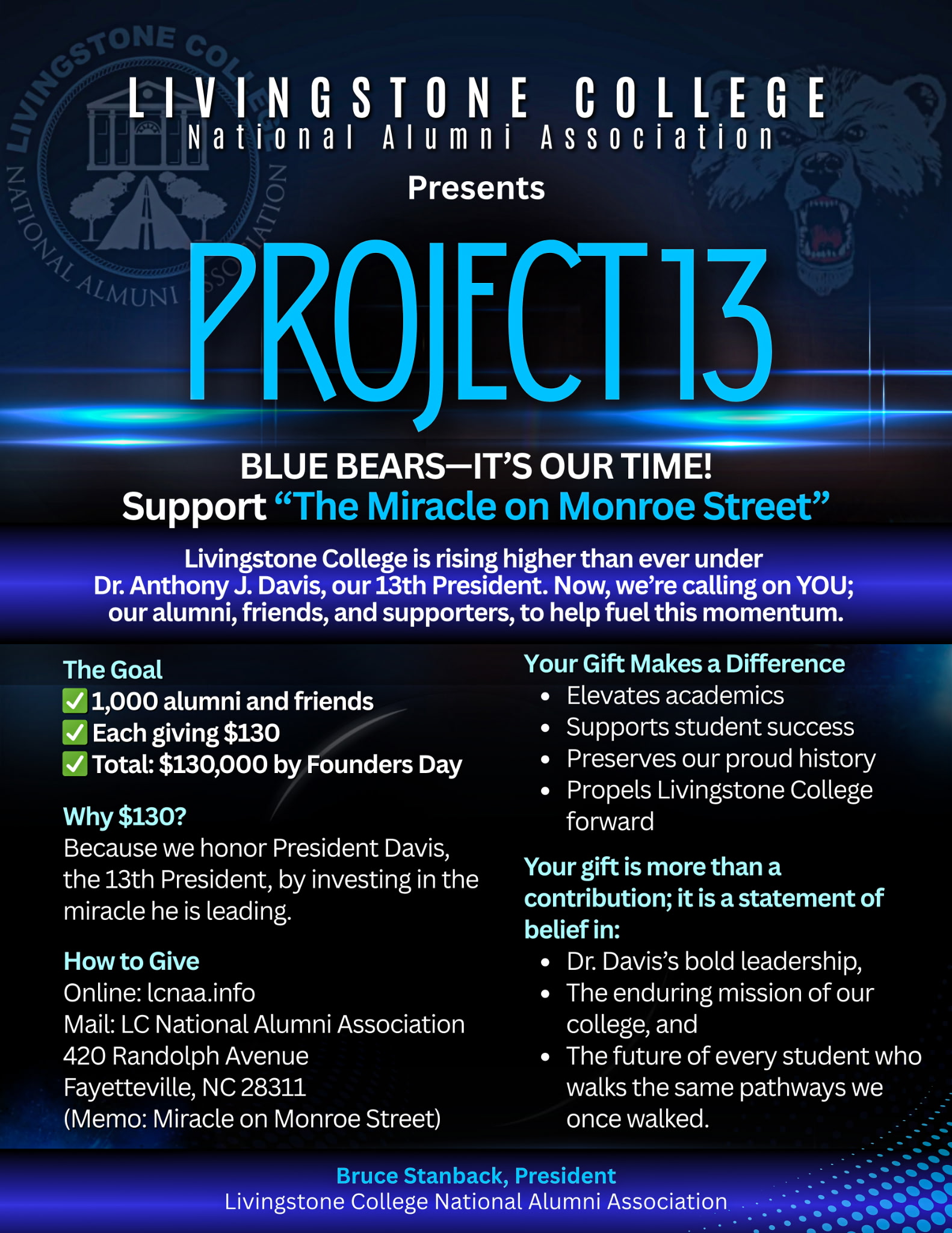 LIVINGSTONE COLLEGE NATIONAL ALUMNI ASSOCIATION

LIVINGSTONE COLLEGE
National Alumni Association

Presents

PROJECT 13

BLUE BEARS—IT'S OUR TIME!
Support "The Miracle on Monroe Street"

Livingstone College is rising higher than ever under Dr. Anthony J. Davis, our 13th President. Now, we're calling on YOU; our alumni, friends, and supporters, to help fuel this momentum.

The Goal
✅ 1,000 alumni and friends
✅ Each giving $130
✅ Total: $130,000 by Founders Day

Why $130?
Because we honor President Davis, the 13th President, by investing in the miracle he is leading.

How to Give
Online: lcnaa.info
Mail: LC National Alumni Association
420 Randolph Avenue
Fayetteville, NC 28311
(Memo: Miracle on Monroe Street)

Your Gift Makes a Difference
• Elevates academics
• Supports student success
• Preserves our proud history
• Propels Livingstone College forward

Your gift is more than a contribution; it is a statement of belief in:
• Dr. Davis's bold leadership,
• The enduring mission of our college, and
• The future of every student who walks the same pathways we once walked.

Bruce Stanback, President
Livingstone College National Alumni Association